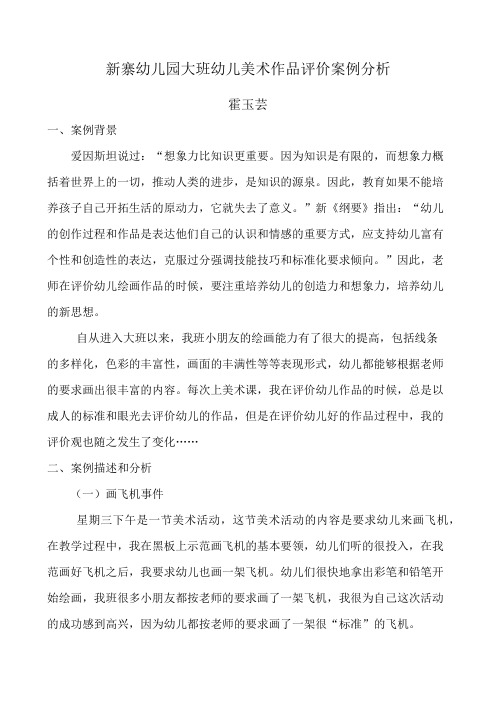 新寨幼儿园大班幼儿美术作品评价案例分析

霍玉芸

一、案例背景

爱因斯坦说过：“想象力比知识更重要。因为知识是有限的，而想象力概括着世界上的一切，推动人类的进步，是知识的源泉。因此，教育如果不能培养孩子自己开拓生活的原动力，它就失去了意义。”新《纲要》指出：“幼儿的创作过程和作品是表达他们自己的认识和情感的重要方式，应支持幼儿富有个性和创造性的表达，克服过分强调技能技巧和标准化要求倾向。”因此，老师在评价幼儿绘画作品的时候，要注重培养幼儿的创造力和想象力，培养幼儿的新思想。

自从进入大班以来，我班小朋友的绘画能力有了很大的提高，包括线条的多样化，色彩的丰富性，画面的丰满性等等表现形式，幼儿都能够根据老师的要求画出很丰富的内容。每次上美术课，我在评价幼儿作品的时候，总是以成人的标准和眼光去评价幼儿的作品，但是在评价幼儿好的作品过程中，我的评价观也随之发生了变化……

二、案例描述和分析

（一）画飞机事件

星期三下午是一节美术活动，这节美术活动的内容是要求幼儿来画飞机，在教学过程中，我在黑板上示范画飞机的基本要领，幼儿们听的很投入，在我范画好飞机之后，我要求幼儿也画一架飞机。幼儿们很快地拿出彩笔和铅笔开始绘画，我班很多小朋友都按老师的要求画了一架飞机，我很为自己这次活动的成功感到高兴，因为幼儿都按老师的要求画了一架很“标准”的飞机。